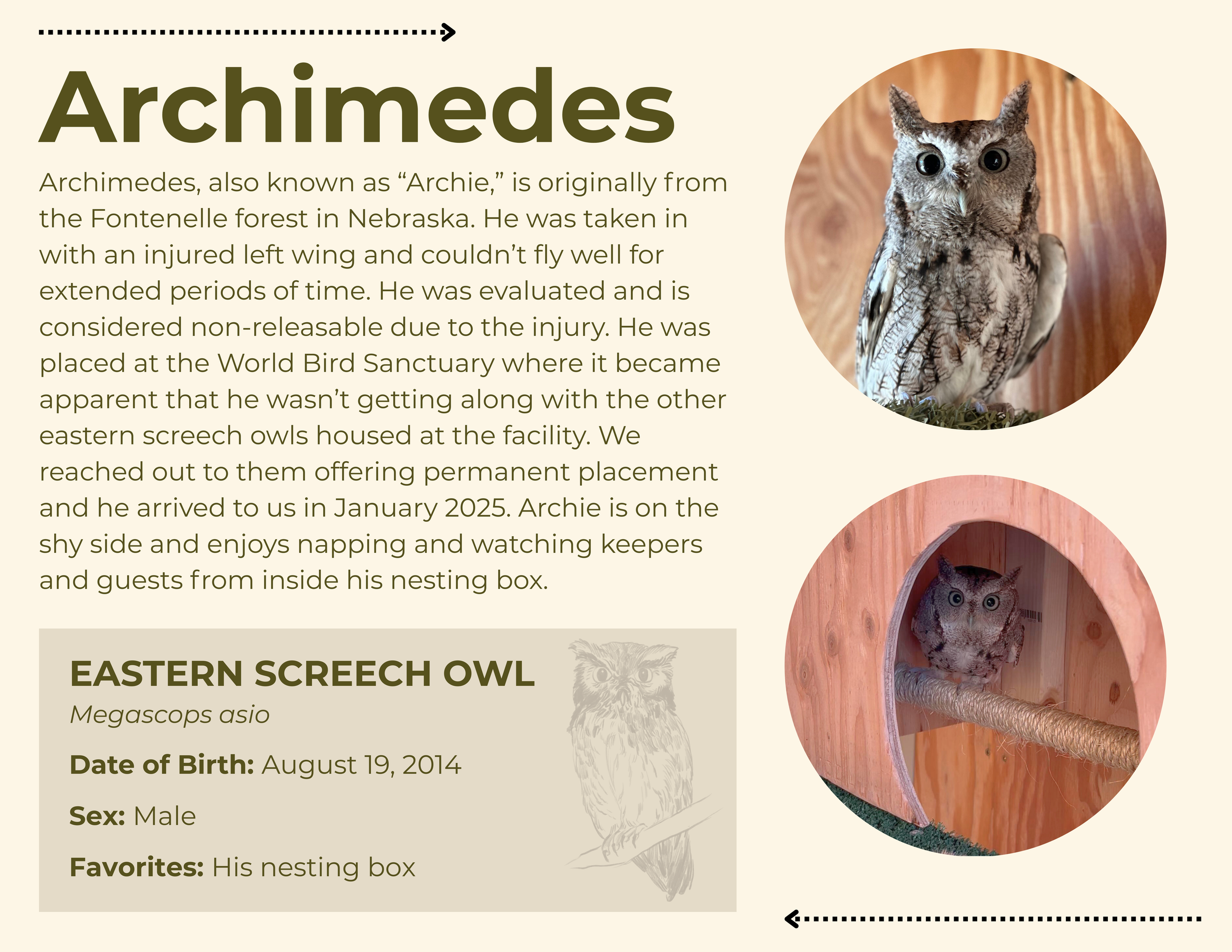 Archimedes

Archimedes, also known as "Archie," is originally from the Fontenelle forest in Nebraska. He was taken in with an injured left wing and couldn't fly well for extended periods of time. He was evaluated and is considered non-releasable due to the injury. He was placed at the World Bird Sanctuary where it became apparent that he wasn't getting along with the other eastern screech owls housed at the facility. We reached out to them offering permanent placement and he arrived to us in January 2025. Archie is on the shy side and enjoys napping and watching keepers and guests from inside his nesting box.

EASTERN SCREECH OWL
Megascops asio

Date of Birth: August 19, 2014

Sex: Male

Favorites: His nesting box